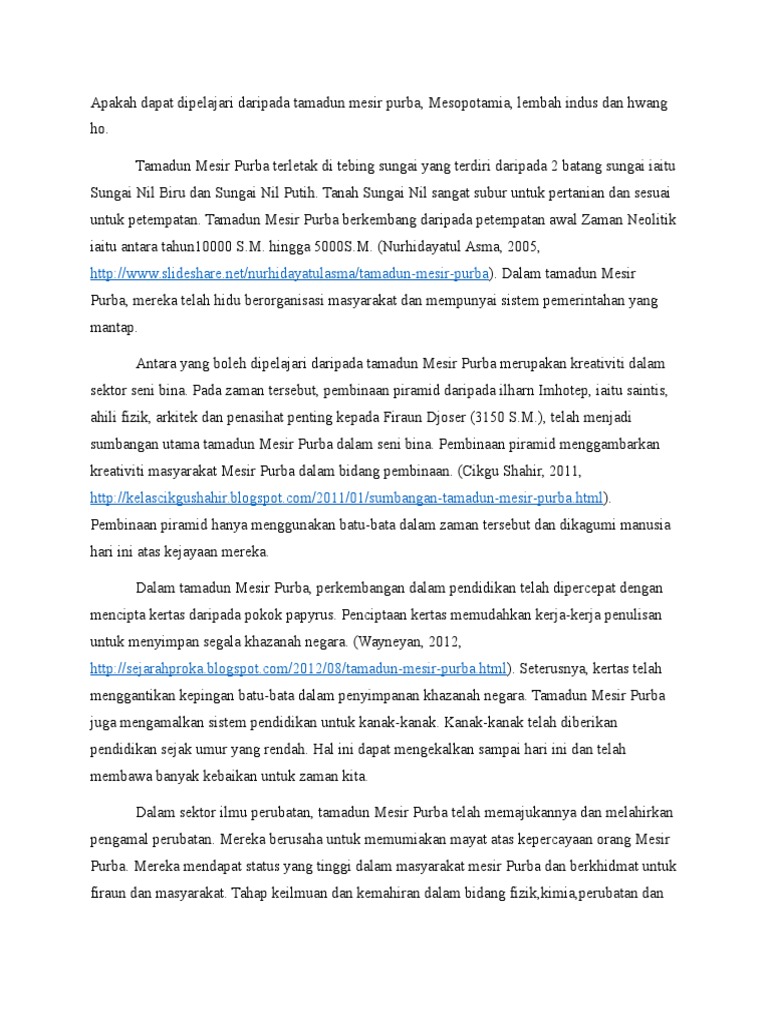 Apakah dapat dipelajari daripada tamadun mesir purba, Mesopotamia, lembah indus dan hwang ho.

Tamadun Mesir Purba terletak di tebing sungai yang terdiri daripada 2 batang sungai iaitu Sungai Nil Biru dan Sungai Nil Putih. Tanah Sungai Nil sangat subur untuk pertanian dan sesuai untuk petempatan. Tamadun Mesir Purba berkembang daripada petempatan awal Zaman Neolitik iaitu antara tahun10000 S.M. hingga 5000S.M. (Nurhidayatul Asma, 2005, http://www.slideshare.net/nurhidayatulasma/tamadun-mesir-purba). Dalam tamadun Mesir Purba, mereka telah hidu berorganisasi masyarakat dan mempunyai sistem pemerintahan yang mantap.

Antara yang boleh dipelajari daripada tamadun Mesir Purba merupakan kreativiti dalam sektor seni bina. Pada zaman tersebut, pembinaan piramid daripada ilharn Imhotep, iaitu saintis, ahili fizik, arkitek dan penasihat penting kepada Firaun Djoser (3150 S.M.), telah menjadi sumbangan utama tamadun Mesir Purba dalam seni bina. Pembinaan piramid menggambarkan kreativiti masyarakat Mesir Purba dalam bidang pembinaan. (Cikgu Shahir, 2011, http://kelascikgushahir.blogspot.com/2011/01/sumbangan-tamadun-mesir-purba.html). Pembinaan piramid hanya menggunakan batu-bata dalam zaman tersebut dan dikagumi manusia hari ini atas kejayaan mereka.

Dalam tamadun Mesir Purba, perkembangan dalam pendidikan telah dipercepat dengan mencipta kertas daripada pokok papyrus. Penciptaan kertas memudahkan kerja-kerja penulisan untuk menyimpan segala khazanah negara. (Wayneyan, 2012, http://sejarahproka.blogspot.com/2012/08/tamadun-mesir-purba.html). Seterusnya, kertas telah menggantikan kepingan batu-bata dalam penyimpanan khazanah negara. Tamadun Mesir Purba juga mengamalkan sistem pendidikan untuk kanak-kanak. Kanak-kanak telah diberikan pendidikan sejak umur yang rendah. Hal ini dapat mengekalkan sampai hari ini dan telah membawa banyak kebaikan untuk zaman kita.

Dalam sektor ilmu perubatan, tamadun Mesir Purba telah memajukannya dan melahirkan pengamal perubatan. Mereka berusaha untuk memumiakan mayat atas kepercayaan orang Mesir Purba. Mereka mendapat status yang tinggi dalam masyarakat mesir Purba dan berkhidmat untuk firaun dan masyarakat. Tahap keilmuan dan kemahiran dalam bidang fizik,kimia,perubatan dan